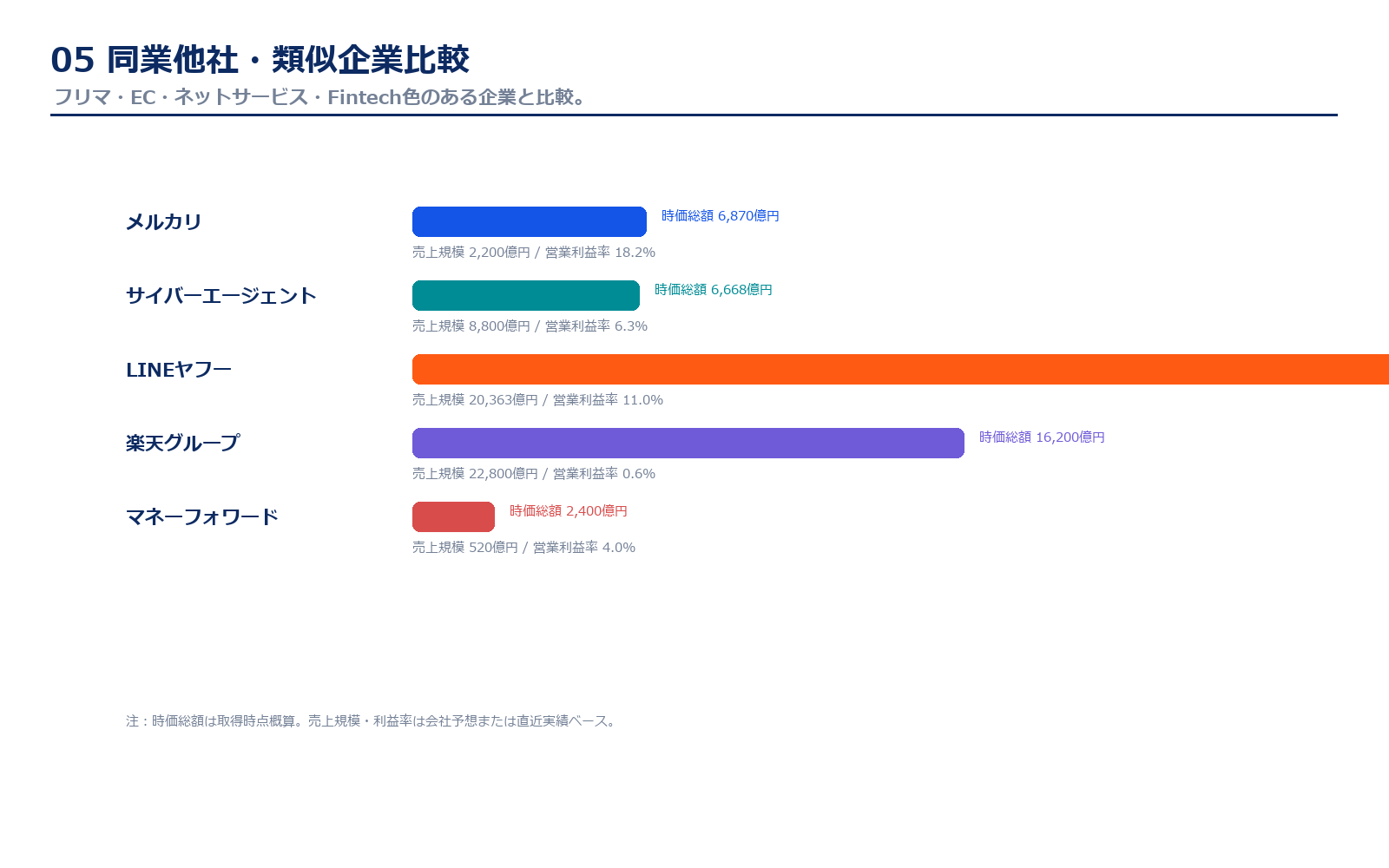 05 同業他社・類似企業比較
フリマ・EC・ネットサービス・Fintech色のある企業と比較。

メルカリ
時価総額 6,870億円
売上規模 2,200億円 / 営業利益率 18.2%

サイバーエージェント
時価総額 6,668億円
売上規模 8,800億円 / 営業利益率 6.3%

LINEヤフー
売上規模 20,363億円 / 営業利益率 11.0%

楽天グループ
時価総額 16,200億円
売上規模 22,800億円 / 営業利益率 0.6%

マネーフォワード
時価総額 2,400億円
売上規模 520億円 / 営業利益率 4.0%

注：時価総額は取得時点概算。売上規模・利益率は会社予想または直近実績ベース。